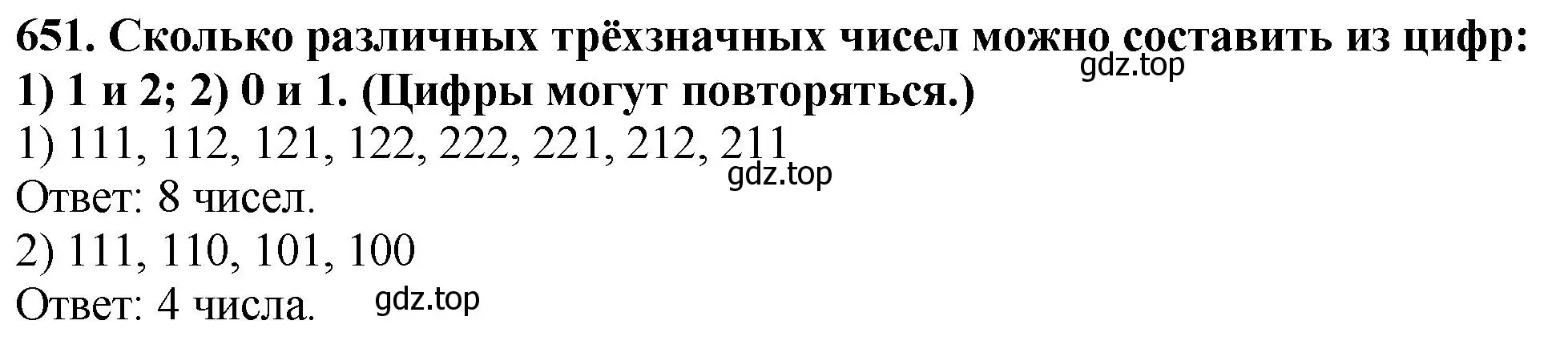 651. Сколько различных трёхзначных чисел можно составить из цифр: 1) 1 и 2; 2) 0 и 1. (Цифры могут повторяться.)
gdz.top
1) 111, 112, 121, 122, 222, 221, 212, 211
gdz.top
Ответ: 8 чисел.
2) 111, 110, 101, 100
Ответ: 4 числа. gdz.top